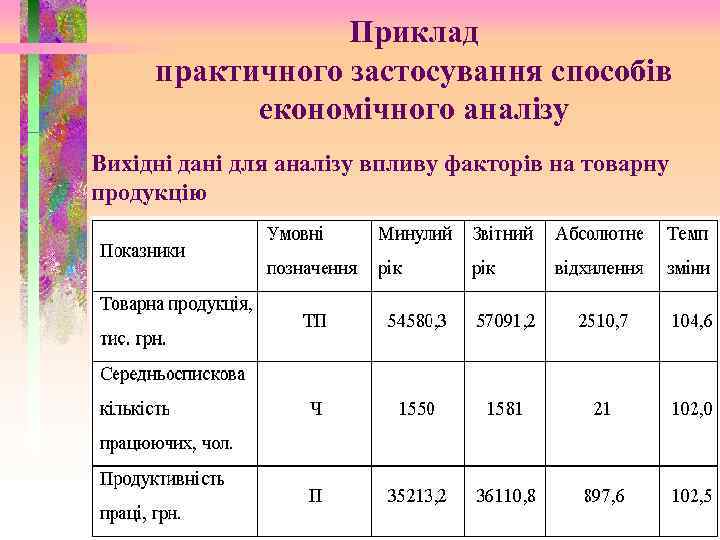 Приклад
практичного застосування способів економічного аналізу

Вихідні дані для аналізу впливу факторів на товарну продукцію

| Показники | Умовні позначення | Минулий рік | Звітний рік | Абсолютне відхилення | Темп зміни |
|---|---|---|---|---|---|
| Товарна продукція, тис. грн. | ТП | 54580,3 | 57091,2 | 2510,7 | 104,6 |
| Середньоспискова кількість працюючих, чол. | Ч | 1550 | 1581 | 21 | 102,0 |
| Продуктивність праці, грн. | П | 35213,2 | 36110,8 | 897,6 | 102,5 |